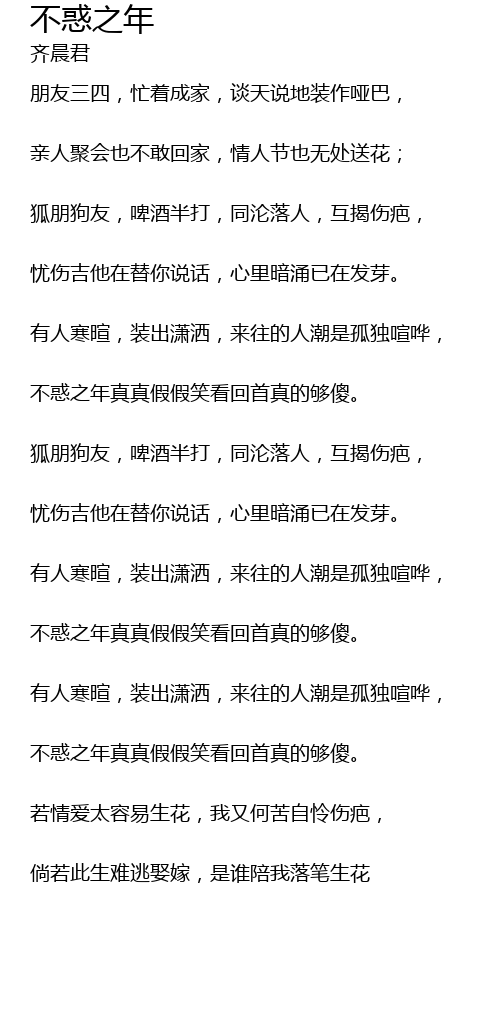 不惑之年
齐晨君

朋友三四，忙着成家，谈天说地装作哑巴，

亲人聚会也不敢回家，情人节也无处送花；

狐朋狗友，啤酒半打，同沦落人，互揭伤疤，

忧伤吉他在替你说话，心里暗涌已在发芽。

有人寒暄，装出潇洒，来往的人潮是孤独喧哗，

不惑之年真真假假笑看回首真的够傻。

狐朋狗友，啤酒半打，同沦落人，互揭伤疤，

忧伤吉他在替你说话，心里暗涌已在发芽。

有人寒暄，装出潇洒，来往的人潮是孤独喧哗，

不惑之年真真假假笑看回首真的够傻。

有人寒暄，装出潇洒，来往的人潮是孤独喧哗，

不惑之年真真假假笑看回首真的够傻。

若情爱太容易生花，我又何苦自怜伤疤，

倘若此生难逃娶嫁，是谁陪我落笔生花